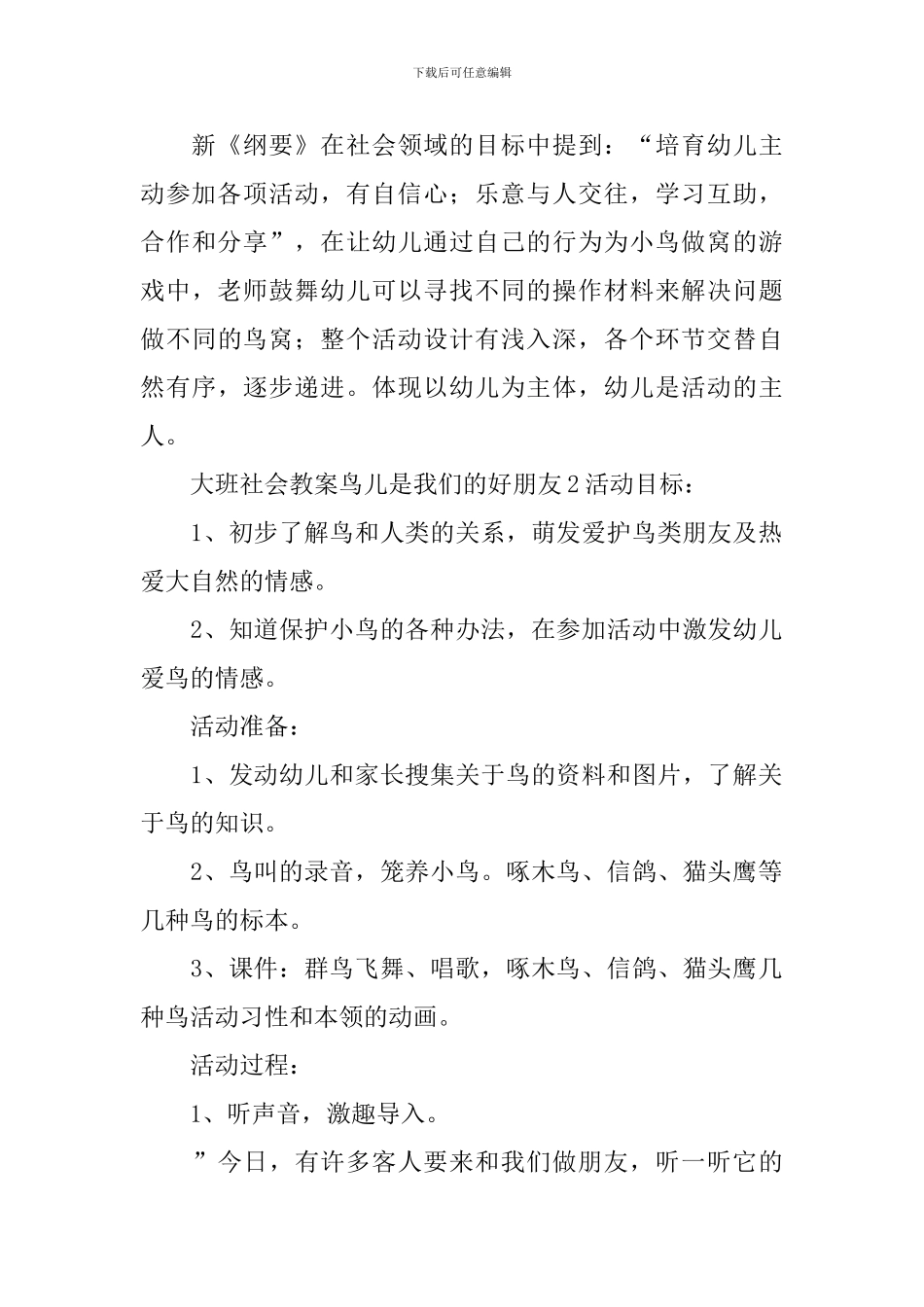 下载后可任意编辑

新《纲要》在社会领域的目标中提到：“培育幼儿主动参加各项活动，有自信心；乐意与人交往，学习互助，合作和分享”，在让幼儿通过自己的行为为小鸟做窝的游戏中，老师鼓舞幼儿可以寻找不同的操作材料来解决问题做不同的鸟窝；整个活动设计有浅入深，各个环节交替自然有序，逐步递进。体现以幼儿为主体，幼儿是活动的主人。

大班社会教案鸟儿是我们的好朋友2活动目标：

1、初步了解鸟和人类的关系，萌发爱护鸟类朋友及热爱大自然的情感。

2、知道保护小鸟的各种办法，在参加活动中激发幼儿爱鸟的情感。

活动准备：

1、发动幼儿和家长搜集关于鸟的资料和图片，了解关于鸟的知识。

2、鸟叫的录音，笼养小鸟。啄木鸟、信鸽、猫头鹰等几种鸟的标本。

3、课件：群鸟飞舞、唱歌，啄木鸟、信鸽、猫头鹰几种鸟活动习性和本领的动画。

活动过程：

1、听声音，激趣导入。

”今日，有许多客人要来和我们做朋友，听一听它的